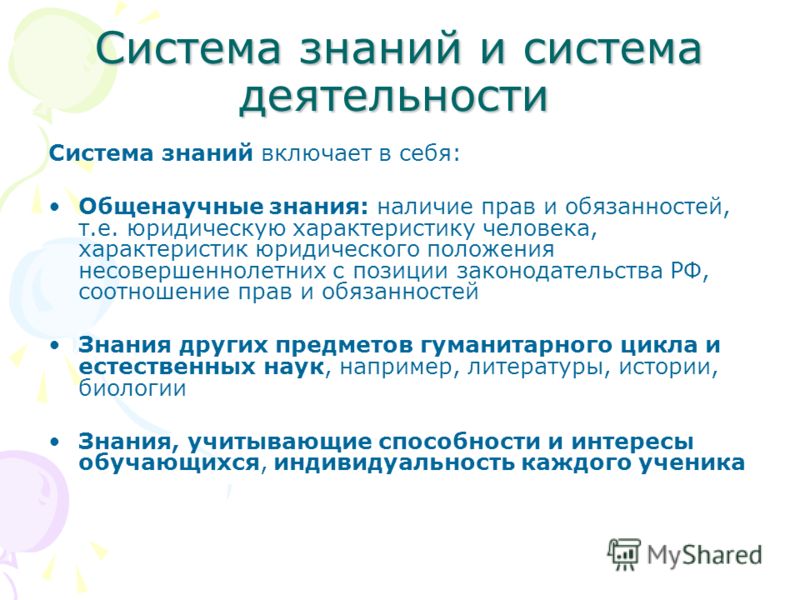 Система знаний и система деятельности

Система знаний включает в себя:

• Общенаучные знания: наличие прав и обязанностей, т.е. юридическую характеристику человека, характеристик юридического положения несовершеннолетних с позиции законодательства РФ, соотношение прав и обязанностей

• Знания других предметов гуманитарного цикла и естественных наук, например, литературы, истории, биологии

• Знания, учитывающие способности и интересы обучающихся, индивидуальность каждого ученика

MyShared